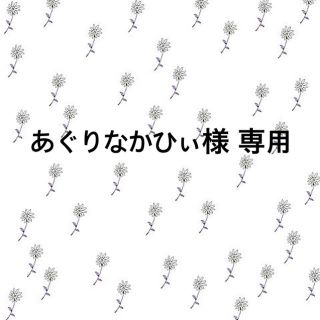 あぐりなかひぃ様 専用